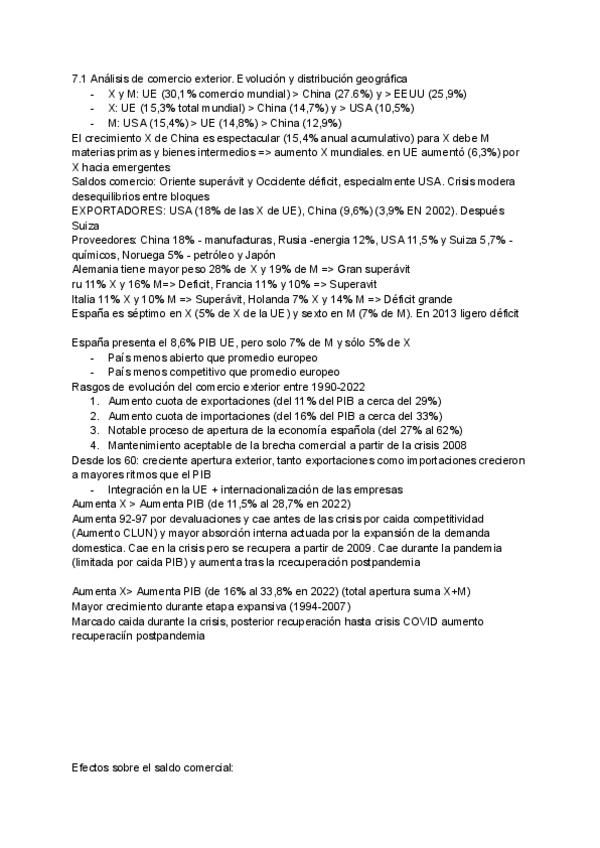 7.1 Análisis de comercio exterior. Evolución y distribución geográfica
- X y M: UE (30,1% comercio mundial) > China (27.6%) y > EEUU (25,9%)
- X: UE (15,3% total mundial) > China (14,7%) y > USA (10,5%)
- M: USA (15,4%) > UE (14,8%) > China (12,9%)
El crecimiento X de China es espectacular (15,4% anual acumulativo) para X debe M materias primas y bienes intermedios => aumento X mundiales. en UE aumentó (6,3%) por X hacia emergentes
Saldos comercio: Oriente superávit y Occidente déficit, especialmente USA. Crisis modera desequilibrios entre bloques
EXPORTADORES: USA (18% de las X de UE), China (9,6%) (3,9% EN 2002). Después Suiza
Proveedores: China 18% - manufacturas, Rusia -energia 12%, USA 11,5% y Suiza 5,7% - químicos, Noruega 5% - petróleo y Japón
Alemania tiene mayor peso 28% de X y 19% de M => Gran superávit
ru 11% X y 16% M=> Deficit, Francia 11% y 10% => Superavit
Italia 11% X y 10% M => Superávit, Holanda 7% X y 14% M => Déficit grande
España es séptimo en X (5% de X de la UE) y sexto en M (7% de M). En 2013 ligero déficit

España presenta el 8,6% PIB UE, pero solo 7% de M y sólo 5% de X
- País menos abierto que promedio europeo
- País menos competitivo que promedio europeo
Rasgos de evolución del comercio exterior entre 1990-2022
1. Aumento cuota de exportaciones (del 11% del PIB a cerca del 29%)
2. Aumento cuota de importaciones (del 16% del PIB a cerca del 33%)
3. Notable proceso de apertura de la economía española (del 27% al 62%)
4. Mantenimiento aceptable de la brecha comercial a partir de la crisis 2008
Desde los 60: creciente apertura exterior, tanto exportaciones como importaciones crecieron a mayores ritmos que el PIB
- Integración en la UE + internacionalización de las empresas
Aumenta X > Aumenta PIB (de 11,5% al 28,7% en 2022)
Aumenta 92-97 por devaluaciones y cae antes de las crisis por caida competitividad (Aumento CLUN) y mayor absorción interna actuada por la expansión de la demanda domestica. Cae en la crisis pero se recupera a partir de 2009. Cae durante la pandemia (limitada por caida PIB) y aumenta tras la rcecuperación postpandemia

Aumenta X> Aumenta PIB (de 16% al 33,8% en 2022) (total apertura suma X+M)
Mayor crecimiento durante etapa expansiva (1994-2007)
Marcado caida durante la crisis, posterior recuperación hasta crisis COVID aumento recuperaciín postpandemia

Efectos sobre el saldo comercial: